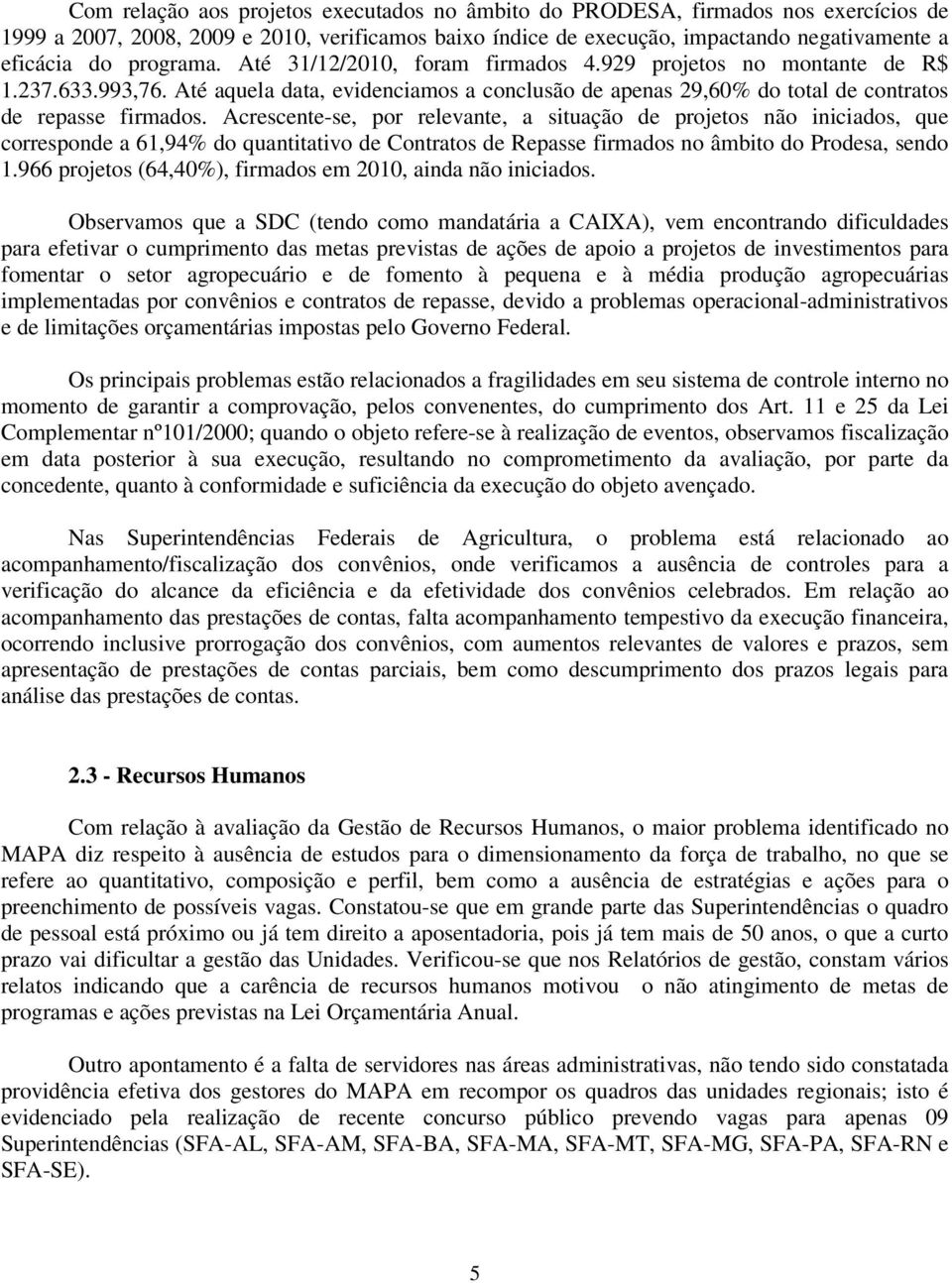 Com relação aos projetos executados no âmbito do PRODESA, firmados nos exercícios de 1999 a 2007, 2008, 2009 e 2010, verificamos baixo índice de execução, impactando negativamente a eficácia do programa. Até 31/12/2010, foram firmados 4.929 projetos no montante de R$ 1.237.633.993,76. Até aquela data, evidenciamos a conclusão de apenas 29,60% do total de contratos de repasse firmados. Acrescente-se, por relevante, a situação de projetos não iniciados, que corresponde a 61,94% do quantitativo de Contratos de Repasse firmados no âmbito do Prodesa, sendo 1.966 projetos (64,40%), firmados em 2010, ainda não iniciados.

Observamos que a SDC (tendo como mandatária a CAIXA), vem encontrando dificuldades para efetivar o cumprimento das metas previstas de ações de apoio a projetos de investimentos para fomentar o setor agropecuário e de fomento à pequena e à média produção agropecuárias implementadas por convênios e contratos de repasse, devido a problemas operacional-administrativos e de limitações orçamentárias impostas pelo Governo Federal.

Os principais problemas estão relacionados a fragilidades em seu sistema de controle interno no momento de garantir a comprovação, pelos convenentes, do cumprimento dos Art. 11 e 25 da Lei Complementar nº101/2000; quando o objeto refere-se à realização de eventos, observamos fiscalização em data posterior à sua execução, resultando no comprometimento da avaliação, por parte da concedente, quanto à conformidade e suficiência da execução do objeto avençado.

Nas Superintendências Federais de Agricultura, o problema está relacionado ao acompanhamento/fiscalização dos convênios, onde verificamos a ausência de controles para a verificação do alcance da eficiência e da efetividade dos convênios celebrados. Em relação ao acompanhamento das prestações de contas, falta acompanhamento tempestivo da execução financeira, ocorrendo inclusive prorrogação dos convênios, com aumentos relevantes de valores e prazos, sem apresentação de prestações de contas parciais, bem como descumprimento dos prazos legais para análise das prestações de contas.

2.3 - Recursos Humanos

Com relação à avaliação da Gestão de Recursos Humanos, o maior problema identificado no MAPA diz respeito à ausência de estudos para o dimensionamento da força de trabalho, no que se refere ao quantitativo, composição e perfil, bem como a ausência de estratégias e ações para o preenchimento de possíveis vagas. Constatou-se que em grande parte das Superintendências o quadro de pessoal está próximo ou já tem direito a aposentadoria, pois já tem mais de 50 anos, o que a curto prazo vai dificultar a gestão das Unidades. Verificou-se que nos Relatórios de gestão, constam vários relatos indicando que a carência de recursos humanos motivou o não atingimento de metas de programas e ações previstas na Lei Orçamentária Anual.

Outro apontamento é a falta de servidores nas áreas administrativas, não tendo sido constatada providência efetiva dos gestores do MAPA em recompor os quadros das unidades regionais; isto é evidenciado pela realização de recente concurso público prevendo vagas para apenas 09 Superintendências (SFA-AL, SFA-AM, SFA-BA, SFA-MA, SFA-MT, SFA-MG, SFA-PA, SFA-RN e SFA-SE).

5